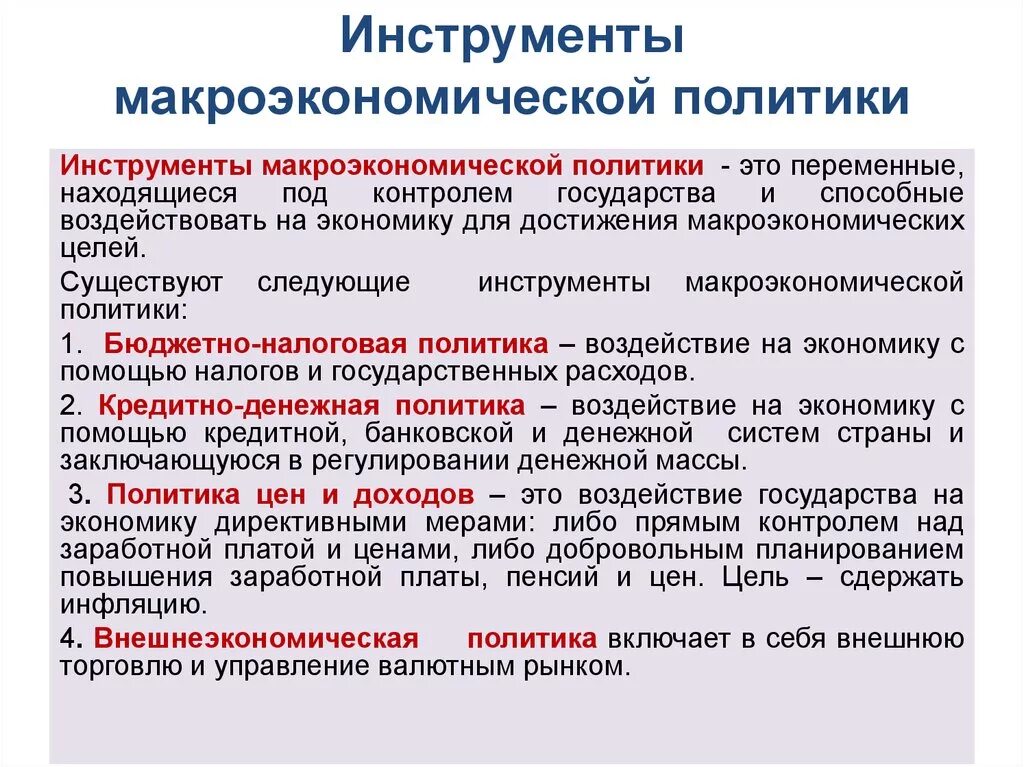 Инструменты макроэкономической политики

Инструменты макроэкономической политики - это переменные, находящиеся под контролем государства и способные воздействовать на экономику для достижения макроэкономических целей.

Существуют следующие инструменты макроэкономической политики:

1. Бюджетно-налоговая политика – воздействие на экономику с помощью налогов и государственных расходов.

2. Кредитно-денежная политика – воздействие на экономику с помощью кредитной, банковской и денежной систем страны и заключающуюся в регулировании денежной массы.

3. Политика цен и доходов – это воздействие государства на экономику директивными мерами: либо прямым контролем над заработной платой и ценами, либо добровольным планированием повышения заработной платы, пенсий и цен. Цель – сдержать инфляцию.

4. Внешнеэкономическая политика включает в себя внешнюю торговлю и управление валютным рынком.